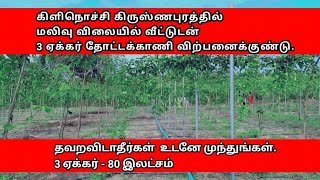 கிளிநொச்சி கிருஸ்ணபுரத்தில்
மலிவு விலையில் வீட்டுடன்
3 ஏக்கர் தோட்டக்காணி விற்பனைக்குண்டு.

தவறவிடாதீர்கள் உடனே முந்துங்கள்.
3 ஏக்கர் - 80 இலட்சம்